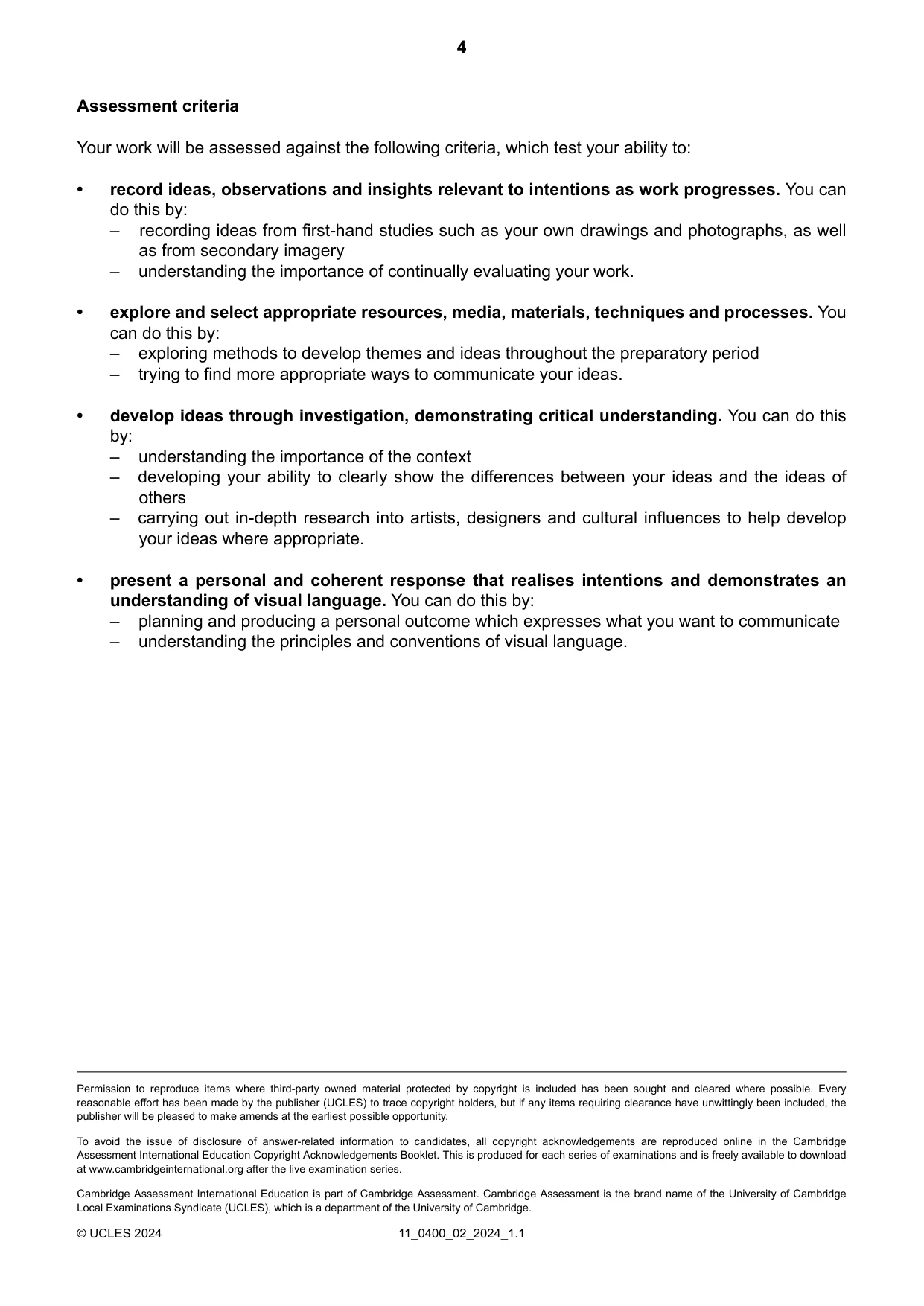 4

Assessment criteria

Your work will be assessed against the following criteria, which test your ability to:

• record ideas, observations and insights relevant to intentions as work progresses. You can do this by:
– recording ideas from first-hand studies such as your own drawings and photographs, as well as from secondary imagery
– understanding the importance of continually evaluating your work.

• explore and select appropriate resources, media, materials, techniques and processes. You can do this by:
– exploring methods to develop themes and ideas throughout the preparatory period
– trying to find more appropriate ways to communicate your ideas.

• develop ideas through investigation, demonstrating critical understanding. You can do this by:
– understanding the importance of the context
– developing your ability to clearly show the differences between your ideas and the ideas of others
– carrying out in-depth research into artists, designers and cultural influences to help develop your ideas where appropriate.

• present a personal and coherent response that realises intentions and demonstrates an understanding of visual language. You can do this by:
– planning and producing a personal outcome which expresses what you want to communicate
– understanding the principles and conventions of visual language.

Permission to reproduce items where third-party owned material protected by copyright is included has been sought and cleared where possible. Every reasonable effort has been made by the publisher (UCLES) to trace copyright holders, but if any items requiring clearance have unwittingly been included, the publisher will be pleased to make amends at the earliest possible opportunity.

To avoid the issue of disclosure of answer-related information to candidates, all copyright acknowledgements are reproduced online in the Cambridge Assessment International Education Copyright Acknowledgements Booklet. This is produced for each series of examinations and is freely available to download at www.cambridgeinternational.org after the live examination series.

Cambridge Assessment International Education is part of Cambridge Assessment. Cambridge Assessment is the brand name of the University of Cambridge Local Examinations Syndicate (UCLES), which is a department of the University of Cambridge.

© UCLES 2024 11_0400_02_2024_1.1